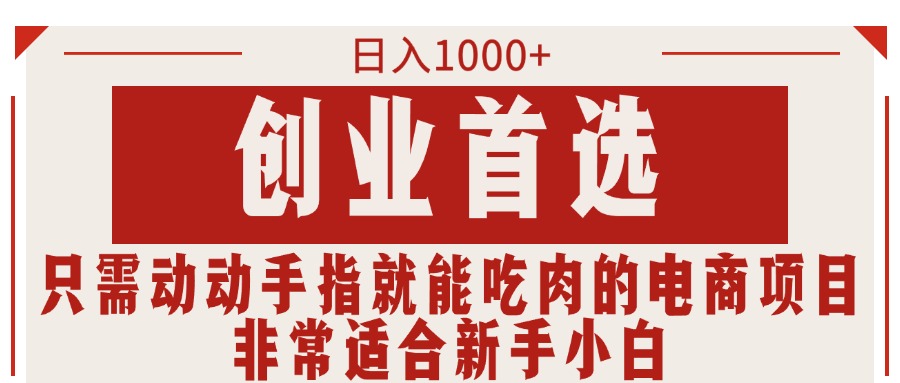 日入1000+

创业首选

只需动动手指就能吃肉的电商项目
非常适合新手小白